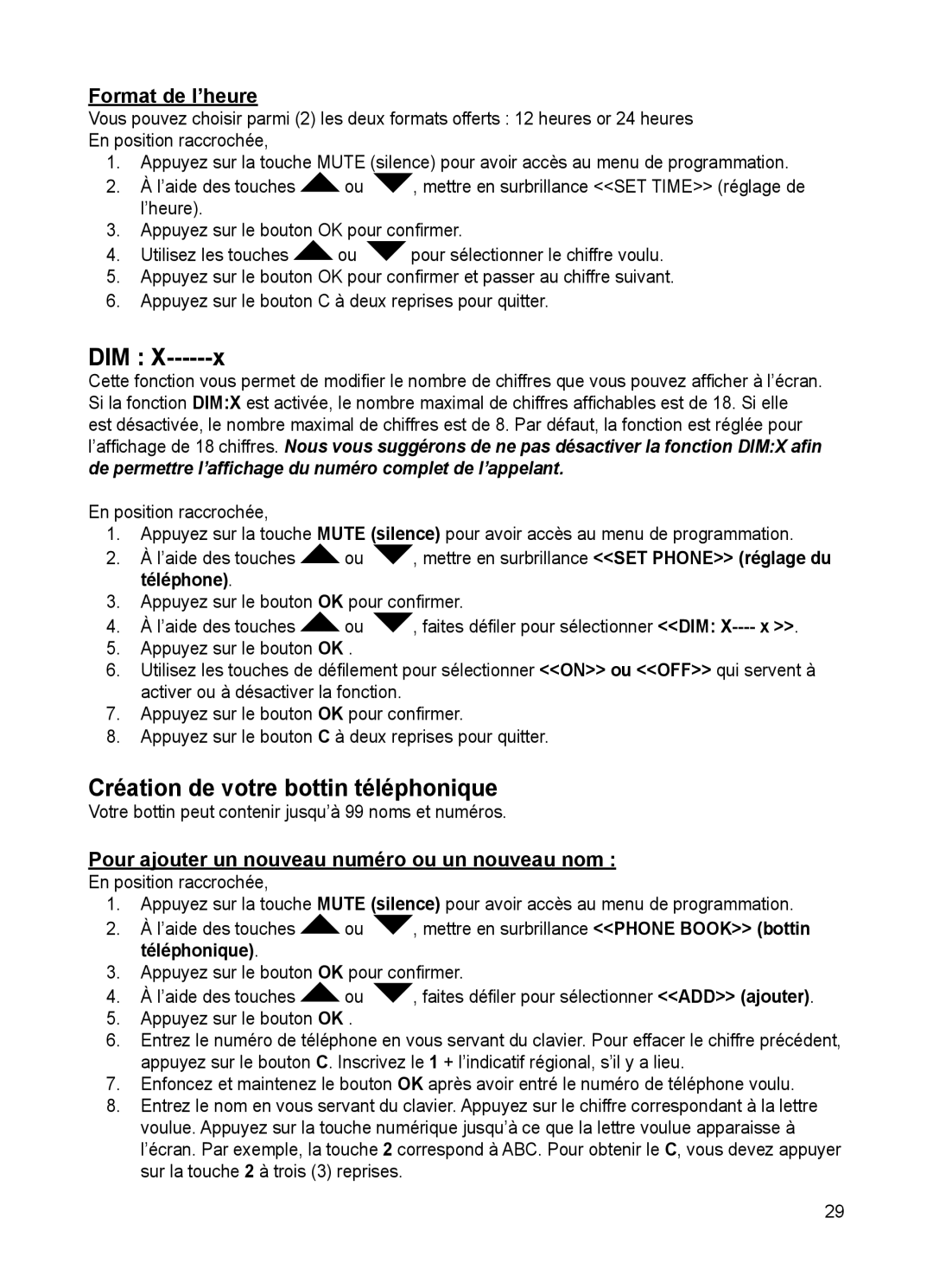 Format de l’heure

Vous pouvez choisir parmi (2) les deux formats offerts : 12 heures or 24 heures
En position raccrochée,

1. Appuyez sur la touche MUTE (silence) pour avoir accès au menu de programmation.
2. À l’aide des touches ou , mettre en surbrillance <<SET TIME>> (réglage de l’heure).
3. Appuyez sur le bouton OK pour confirmer.
4. Utilisez les touches ou pour sélectionner le chiffre voulu.
5. Appuyez sur le bouton OK pour confirmer et passer au chiffre suivant.
6. Appuyez sur le bouton C à deux reprises pour quitter.

DIM : X------x

Cette fonction vous permet de modifier le nombre de chiffres que vous pouvez afficher à l’écran. Si la fonction DIM:X est activée, le nombre maximal de chiffres affichables est de 18. Si elle est désactivée, le nombre maximal de chiffres est de 8. Par défaut, la fonction est réglée pour l’affichage de 18 chiffres. Nous vous suggérons de ne pas désactiver la fonction DIM:X afin de permettre l’affichage du numéro complet de l’appelant.

En position raccrochée,

1. Appuyez sur la touche MUTE (silence) pour avoir accès au menu de programmation.
2. À l’aide des touches ou , mettre en surbrillance <<SET PHONE>> (réglage du téléphone).
3. Appuyez sur le bouton OK pour confirmer.
4. À l’aide des touches ou , faites défiler pour sélectionner <<DIM: X---- x >>.
5. Appuyez sur le bouton OK .
6. Utilisez les touches de défilement pour sélectionner <<ON>> ou <<OFF>> qui servent à activer ou à désactiver la fonction.
7. Appuyez sur le bouton OK pour confirmer.
8. Appuyez sur le bouton C à deux reprises pour quitter.

Création de votre bottin téléphonique

Votre bottin peut contenir jusqu’à 99 noms et numéros.

Pour ajouter un nouveau numéro ou un nouveau nom :

En position raccrochée,

1. Appuyez sur la touche MUTE (silence) pour avoir accès au menu de programmation.
2. À l’aide des touches ou , mettre en surbrillance <<PHONE BOOK>> (bottin téléphonique).
3. Appuyez sur le bouton OK pour confirmer.
4. À l’aide des touches ou , faites défiler pour sélectionner <<ADD>> (ajouter).
5. Appuyez sur le bouton OK .
6. Entrez le numéro de téléphone en vous servant du clavier. Pour effacer le chiffre précédent, appuyez sur le bouton C. Inscrivez le 1 + l’indicatif régional, s’il y a lieu.
7. Enfoncez et maintenez le bouton OK après avoir entré le numéro de téléphone voulu.
8. Entrez le nom en vous servant du clavier. Appuyez sur le chiffre correspondant à la lettre voulue. Appuyez sur la touche numérique jusqu’à ce que la lettre voulue apparaisse à l’écran. Par exemple, la touche 2 correspond à ABC. Pour obtenir le C, vous devez appuyer sur la touche 2 à trois (3) reprises.

29